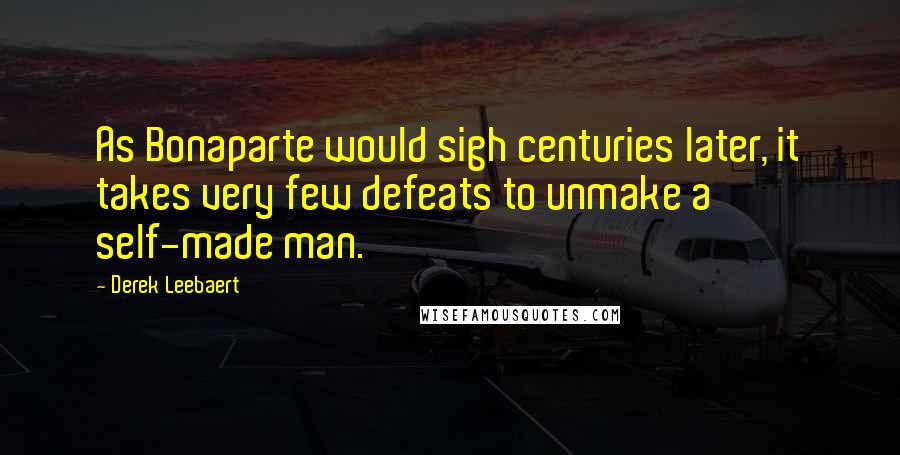 As Bonaparte would sigh centuries later, it takes very few defeats to unmake a self-made man.

- Derek Leebaert

WISEFAMOUSQUOTES.COM